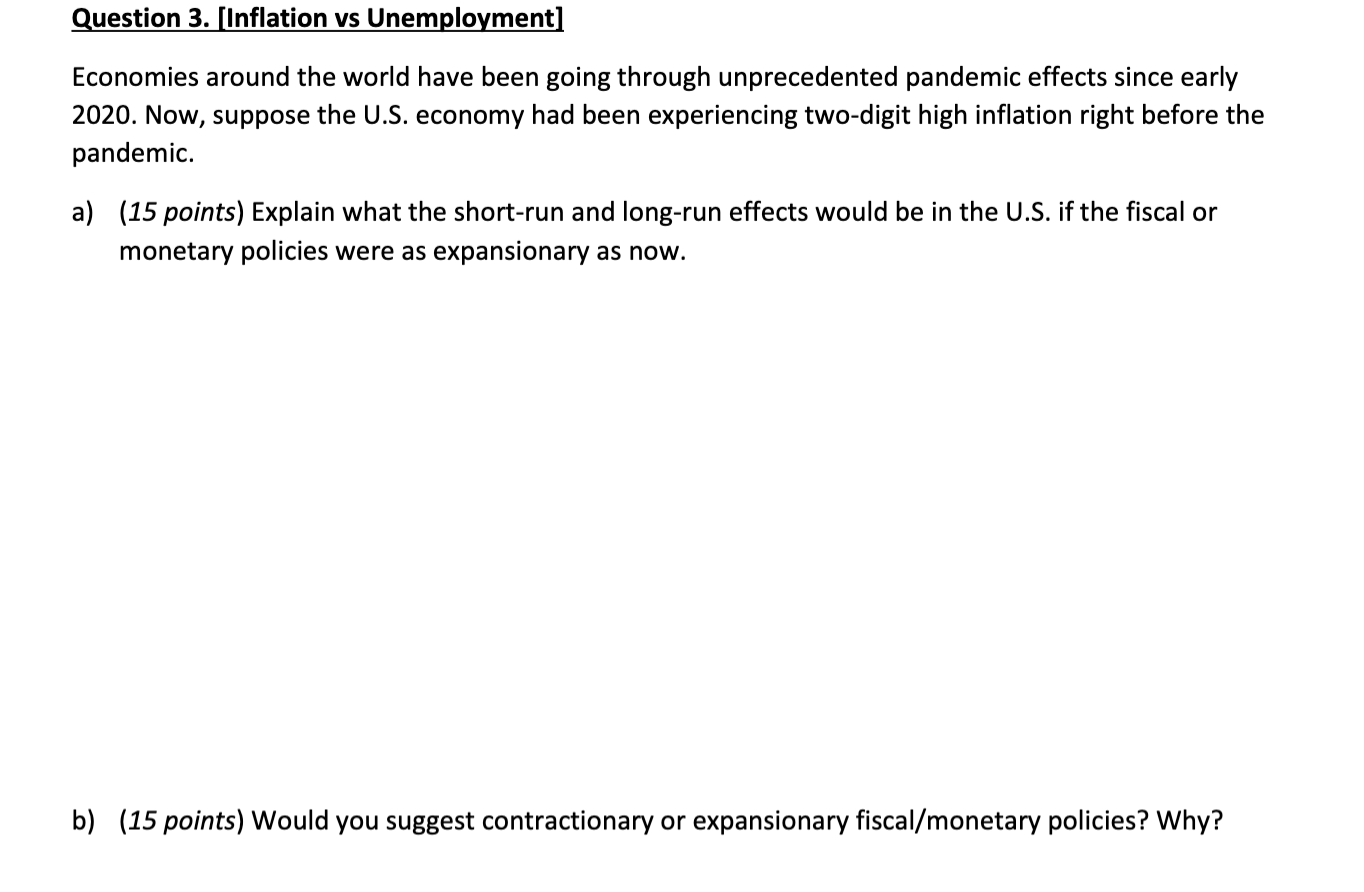 Question 3. [Inflation vs Unemployment]

Economies around the world have been going through unprecedented pandemic effects since early 2020. Now, suppose the U.S. economy had been experiencing two-digit high inflation right before the pandemic.

a) (15 points) Explain what the short-run and long-run effects would be in the U.S. if the fiscal or monetary policies were as expansionary as now.

b) (15 points) Would you suggest contractionary or expansionary fiscal/monetary policies? Why?